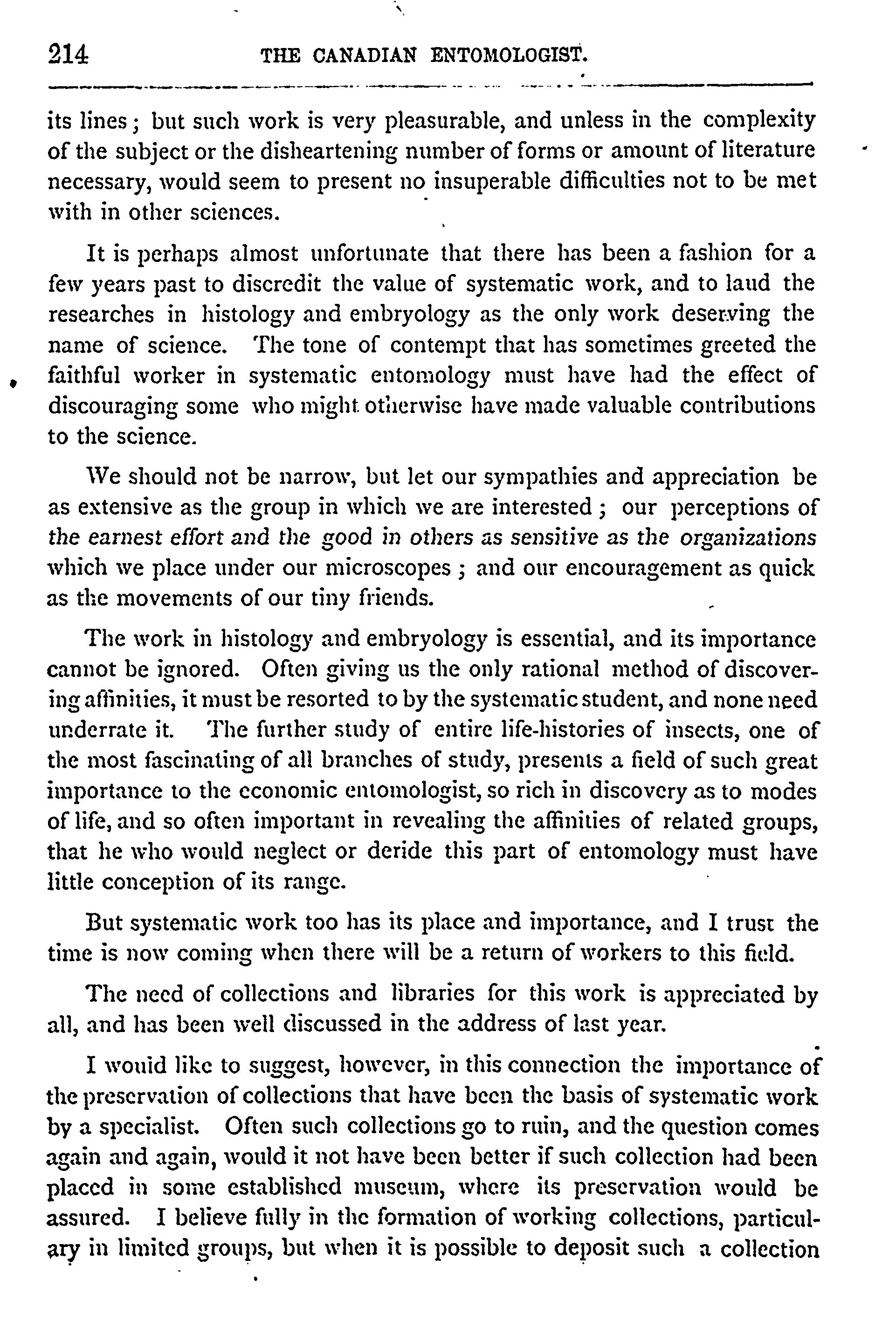 214 THE CANADIAN ENTOMOLOGIST.

its lines; but such work is very pleasurable, and unless in the complexity of the subject or the disheartening number of forms or amount of literature necessary, would seem to present no insuperable difficulties not to be met with in other sciences.

It is perhaps almost unfortunate that there has been a fashion for a few years past to discredit the value of systematic work, and to laud the researches in histology and embryology as the only work deserving the name of science. The tone of contempt that has sometimes greeted the faithful worker in systematic entomology must have had the effect of discouraging some who might otherwise have made valuable contributions to the science.

We should not be narrow, but let our sympathies and appreciation be as extensive as the group in which we are interested; our perceptions of the earnest effort and the good in others as sensitive as the organizations which we place under our microscopes; and our encouragement as quick as the movements of our tiny friends.

The work in histology and embryology is essential, and its importance cannot be ignored. Often giving us the only rational method of discovering affinities, it must be resorted to by the systematic student, and none need underrate it. The further study of entire life-histories of insects, one of the most fascinating of all branches of study, presents a field of such great importance to the economic entomologist, so rich in discovery as to modes of life, and so often important in revealing the affinities of related groups, that he who would neglect or deride this part of entomology must have little conception of its range.

But systematic work too has its place and importance, and I trust the time is now coming when there will be a return of workers to this field.

The need of collections and libraries for this work is appreciated by all, and has been well discussed in the address of last year.

I would like to suggest, however, in this connection the importance of the preservation of collections that have been the basis of systematic work by a specialist. Often such collections go to ruin, and the question comes again and again, would it not have been better if such collection had been placed in some established museum, where its preservation would be assured. I believe fully in the formation of working collections, particulary in limited groups, but when it is possible to deposit such a collection